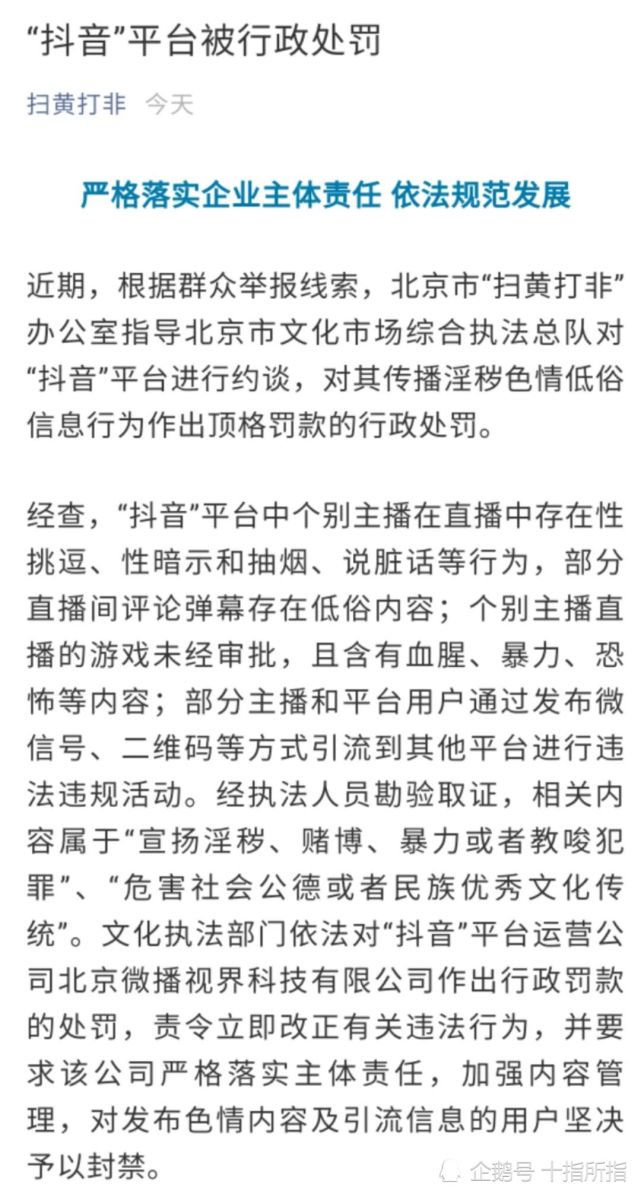 “抖音”平台被行政处罚

扫黄打非 今天

严格落实企业主体责任 依法规范发展

近期，根据群众举报线索，北京市“扫黄打非”办公室指导北京市文化市场综合执法总队对“抖音”平台进行约谈，对其传播淫秽色情低俗信息行为作出顶格罚款的行政处罚。

经查，“抖音”平台中个别主播在直播中存在性挑逗、性暗示和抽烟、说脏话等行为，部分直播间评论弹幕存在低俗内容；个别主播直播的游戏未经审批，且含有血腥、暴力、恐怖等内容；部分主播和平台用户通过发布微信号、二维码等方式引流到其他平台进行违法违规活动。经执法人员勘验取证，相关内容属于“宣扬淫秽、赌博、暴力或者教唆犯罪”、“危害社会公德或者民族优秀文化传统”。文化执法部门依法对“抖音”平台运营公司北京微播视界科技有限公司作出行政罚款的处罚，责令立即改正有关违法行为，并要求该公司严格落实主体责任，加强内容管理，对发布色情内容及引流信息的用户坚决予以封禁。

企鹅号 十指所指